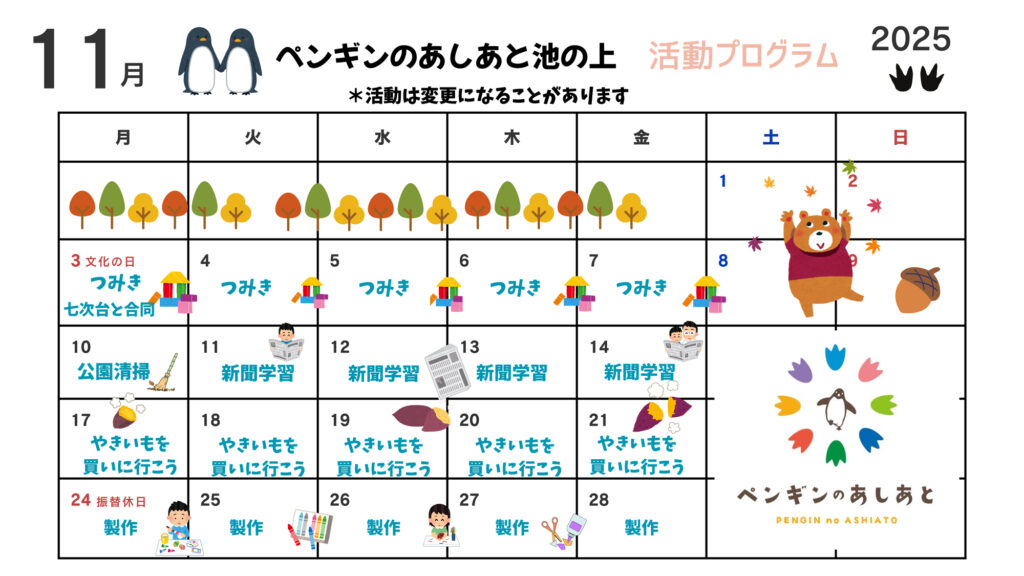 11月 ペンギンのあしあと池の上 活動プログラム 2025

＊活動は変更になることがあります

| 月 | 火 | 水 | 木 | 金 | 土 | 日 |
|---|---|---|---|---|---|---|
| | | | | | 1 | 2 |
| 3 文化の日 つみき 七次台と合同 | 4 つみき | 5 つみき | 6 つみき | 7 つみき | 8 | 9 |
| 10 公園清掃 | 11 新聞学習 | 12 新聞学習 | 13 新聞学習 | 14 新聞学習 | | |
| 17 やきいもを買いに行こう | 18 やきいもを買いに行こう | 19 やきいもを買いに行こう | 20 やきいもを買いに行こう | 21 やきいもを買いに行こう | | |
| 24 振替休日 製作 | 25 製作 | 26 製作 | 27 製作 | 28 製作 | | |

ペンギンのあしあと
PENGIN no ASHIATO